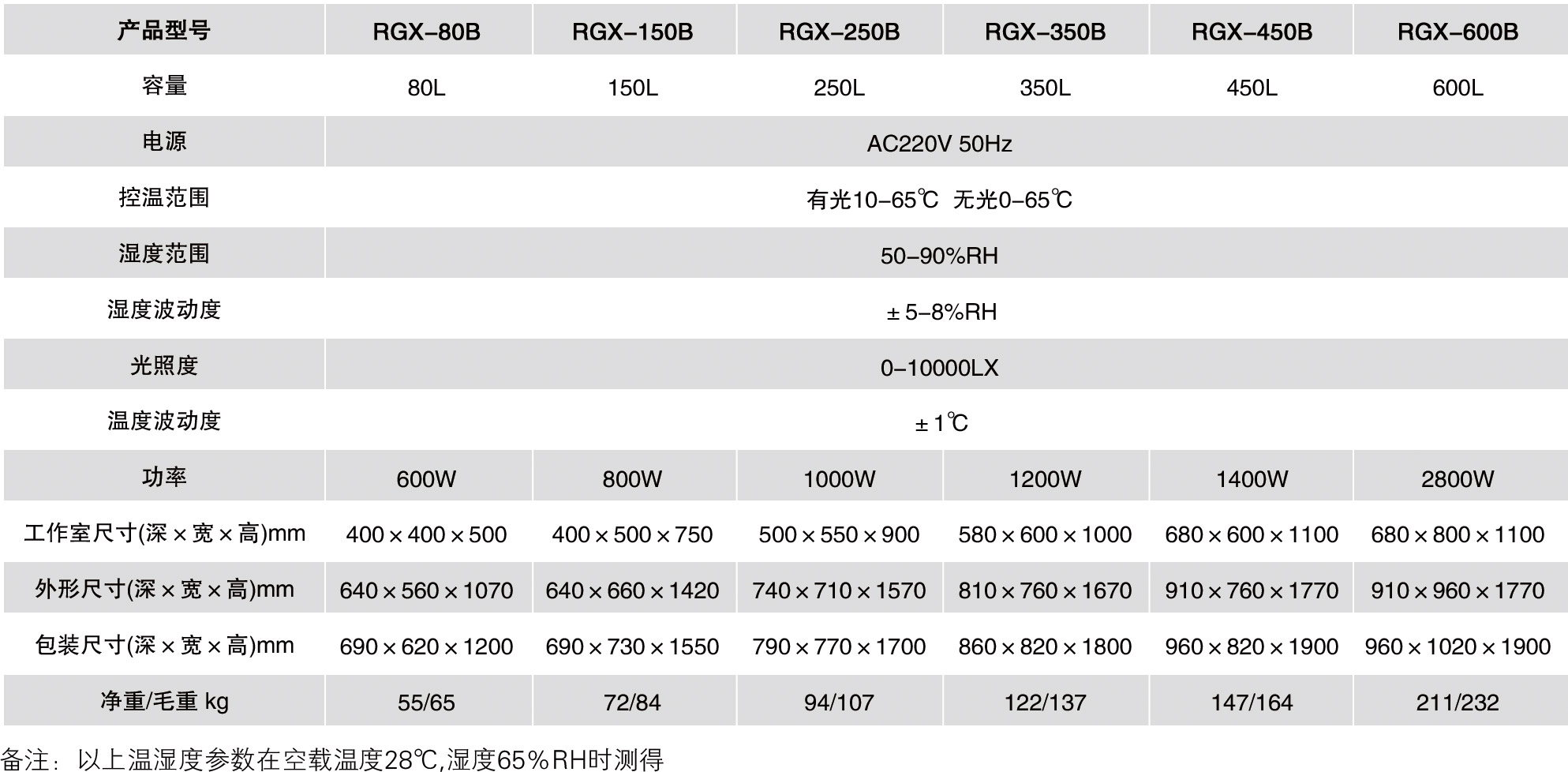 | 产品型号 | RGX-80B | RGX-150B | RGX-250B | RGX-350B | RGX-450B | RGX-600B |
|---|---|---|---|---|---|---|
| 容量 | 80L | 150L | 250L | 350L | 450L | 600L |
| 电源 | AC220V 50Hz | | | | | |
| 控温范围 | 有光10-65℃ 无光0-65℃ | | | | | |
| 湿度范围 | 50-90%RH | | | | | |
| 湿度波动度 | ±5-8%RH | | | | | |
| 光照度 | 0-10000LX | | | | | |
| 温度波动度 | ±1℃ | | | | | |
| 功率 | 600W | 800W | 1000W | 1200W | 1400W | 2800W |
| 工作室尺寸(深×宽×高)mm | 400×400×500 | 400×500×750 | 500×550×900 | 580×600×1000 | 680×600×1100 | 680×800×1100 |
| 外形尺寸(深×宽×高)mm | 640×560×1070 | 640×660×1420 | 740×710×1570 | 810×760×1670 | 910×760×1770 | 910×960×1770 |
| 包装尺寸(深×宽×高)mm | 690×620×1200 | 690×730×1550 | 790×770×1700 | 860×820×1800 | 960×820×1900 | 960×1020×1900 |
| 净重/毛重 kg | 55/65 | 72/84 | 94/107 | 122/137 | 147/164 | 211/232 |

备注：以上温湿度参数在空载温度28℃,湿度65%RH时测得